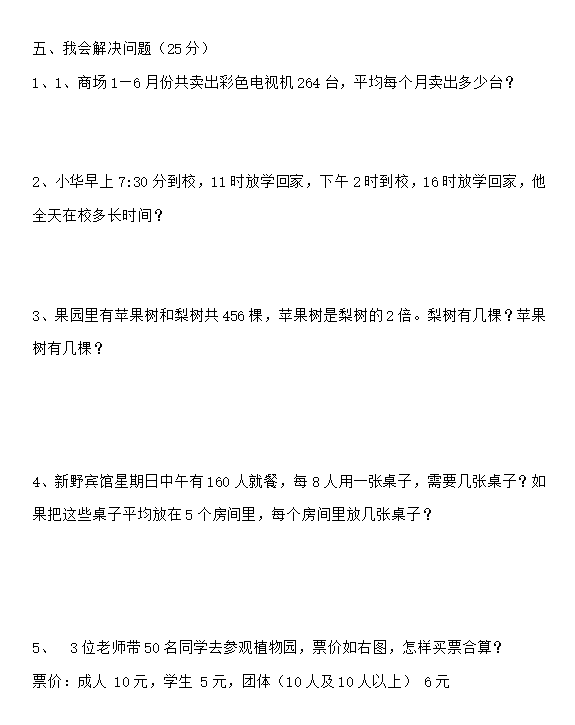 五、我会解决问题（25分）

1、1、商场1－6月份共卖出彩色电视机264台，平均每个月卖出多少台？

2、小华早上7:30分到校，11时放学回家，下午2时到校，16时放学回家，他全天在校多长时间？

3、果园里有苹果树和梨树共456棵，苹果树是梨树的2倍。梨树有几棵？苹果树有几棵？

4、新野宾馆星期日中午有160人就餐，每8人用一张桌子，需要几张桌子？如果把这些桌子平均放在5个房间里，每个房间里放几张桌子？

5、 3位老师带50名同学去参观植物园，票价如右图，怎样买票合算？

票价：成人 10元，学生 5元，团体（10人及10人以上） 6元